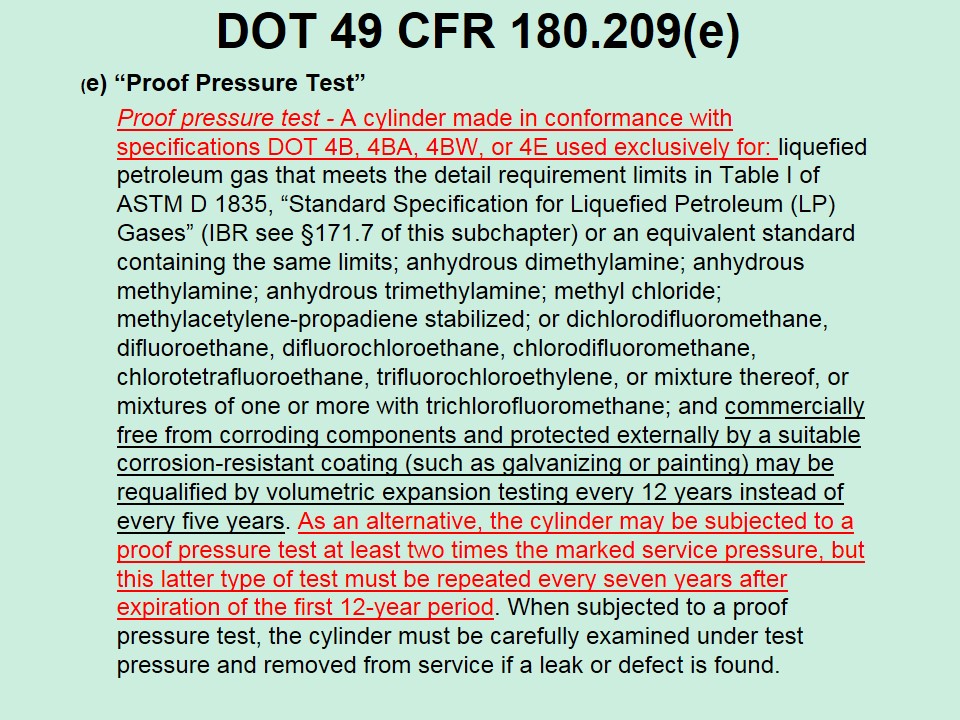 DOT 49 CFR 180.209(e)

(e) “Proof Pressure Test”

Proof pressure test - A cylinder made in conformance with specifications DOT 4B, 4BA, 4BW, or 4E used exclusively for: liquefied petroleum gas that meets the detail requirement limits in Table I of ASTM D 1835, “Standard Specification for Liquefied Petroleum (LP) Gases” (IBR see §171.7 of this subchapter) or an equivalent standard containing the same limits; anhydrous dimethylamine; anhydrous methylamine; anhydrous trimethylamine; methyl chloride; methylacetylene-propadiene stabilized; or dichlorodifluoromethane, difluoroethane, difluorochloroethane, chlorodifluoromethane, chlorotetrafluoroethane, trifluorochloroethylene, or mixture thereof, or mixtures of one or more with trichlorofluoromethane; and commercially free from corroding components and protected externally by a suitable corrosion-resistant coating (such as galvanizing or painting) may be requalified by volumetric expansion testing every 12 years instead of every five years. As an alternative, the cylinder may be subjected to a proof pressure test at least two times the marked service pressure, but this latter type of test must be repeated every seven years after expiration of the first 12-year period. When subjected to a proof pressure test, the cylinder must be carefully examined under test pressure and removed from service if a leak or defect is found.